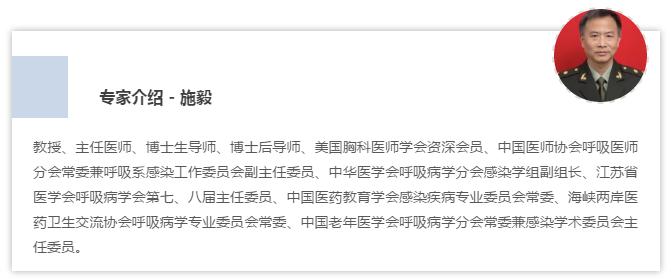 专家介绍 - 施毅

教授、主任医师、博士生导师、博士后导师、美国胸科医师学会资深会员、中国医师协会呼吸医师分会常委兼呼吸系感染工作委员会副主任委员、中华医学会呼吸病学分会感染学组副组长、江苏省医学会呼吸病学会第七、八届主任委员、中国医药教育学会感染疾病专业委员会常委、海峡两岸医药卫生交流协会呼吸病学专业委员会常委、中国老年医学会呼吸病学分会常委兼感染学术委员会主任委员。